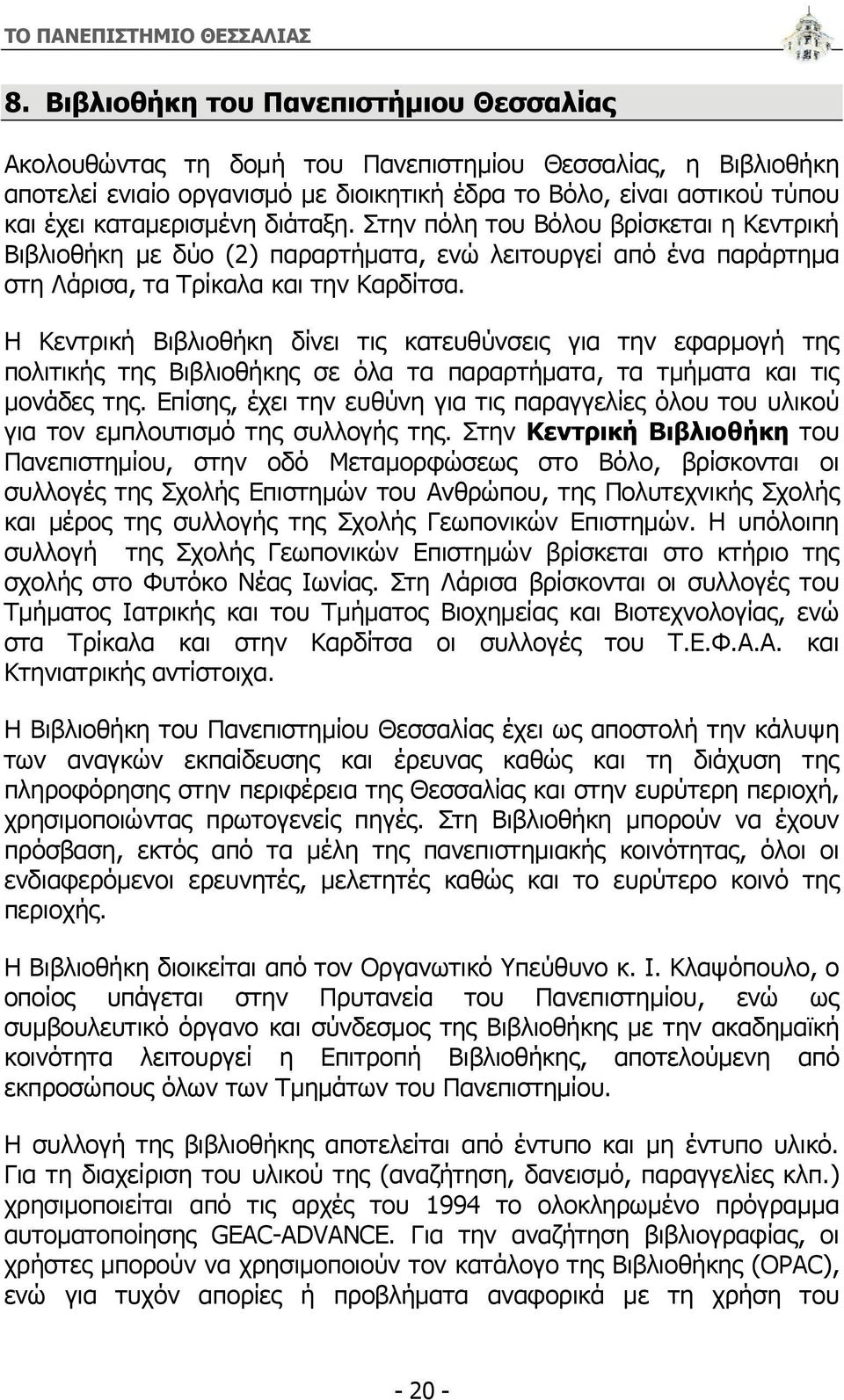 ΤΟ ΠΑΝΕΠΙΣΤΗΜΙΟ ΘΕΣΣΑΛΙΑΣ

8. Βιβλιοθήκη του Πανεπιστήμιου Θεσσαλίας

Ακολουθώντας τη δομή του Πανεπιστημίου Θεσσαλίας, η Βιβλιοθήκη αποτελεί ενιαίο οργανισμό με διοικητική έδρα το Βόλο, είναι αστικού τύπου και έχει καταμερισμένη διάταξη. Στην πόλη του Βόλου βρίσκεται η Κεντρική Βιβλιοθήκη με δύο (2) παραρτήματα, ενώ λειτουργεί από ένα παράρτημα στη Λάρισα, τα Τρίκαλα και την Καρδίτσα.

Η Κεντρική Βιβλιοθήκη δίνει τις κατευθύνσεις για την εφαρμογή της πολιτικής της Βιβλιοθήκης σε όλα τα παραρτήματα, τα τμήματα και τις μονάδες της. Επίσης, έχει την ευθύνη για τις παραγγελίες όλου του υλικού για τον εμπλουτισμό της συλλογής της. Στην Κεντρική Βιβλιοθήκη του Πανεπιστημίου, στην οδό Μεταμορφώσεως στο Βόλο, βρίσκονται οι συλλογές της Σχολής Επιστημών του Ανθρώπου, της Πολυτεχνικής Σχολής και μέρος της συλλογής της Σχολής Γεωπονικών Επιστημών. Η υπόλοιπη συλλογή της Σχολής Γεωπονικών Επιστημών βρίσκεται στο κτήριο της σχολής στο Φυτόκο Νέας Ιωνίας. Στη Λάρισα βρίσκονται οι συλλογές του Τμήματος Ιατρικής και του Τμήματος Βιοχημείας και Βιοτεχνολογίας, ενώ στα Τρίκαλα και στην Καρδίτσα οι συλλογές του Τ.Ε.Φ.Α.Α. και Κτηνιατρικής αντίστοιχα.

Η Βιβλιοθήκη του Πανεπιστημίου Θεσσαλίας έχει ως αποστολή την κάλυψη των αναγκών εκπαίδευσης και έρευνας καθώς και τη διάχυση της πληροφόρησης στην περιφέρεια της Θεσσαλίας και στην ευρύτερη περιοχή, χρησιμοποιώντας πρωτογενείς πηγές. Στη Βιβλιοθήκη μπορούν να έχουν πρόσβαση, εκτός από τα μέλη της πανεπιστημιακής κοινότητας, όλοι οι ενδιαφερόμενοι ερευνητές, μελετητές καθώς και το ευρύτερο κοινό της περιοχής.

Η Βιβλιοθήκη διοικείται από τον Οργανωτικό Υπεύθυνο κ. Ι. Κλαψόπουλο, ο οποίος υπάγεται στην Πρυτανεία του Πανεπιστημίου, ενώ ως συμβουλευτικό όργανο και σύνδεσμος της Βιβλιοθήκης με την ακαδημαϊκή κοινότητα λειτουργεί η Επιτροπή Βιβλιοθήκης, αποτελούμενη από εκπροσώπους όλων των Τμημάτων του Πανεπιστημίου.

Η συλλογή της βιβλιοθήκης αποτελείται από έντυπο και μη έντυπο υλικό. Για τη διαχείριση του υλικού της (αναζήτηση, δανεισμό, παραγγελίες κλπ.) χρησιμοποιείται από τις αρχές του 1994 το ολοκληρωμένο πρόγραμμα αυτοματοποίησης GEAC-ADVANCE. Για την αναζήτηση βιβλιογραφίας, οι χρήστες μπορούν να χρησιμοποιούν τον κατάλογο της Βιβλιοθήκης (OPAC), ενώ για τυχόν απορίες ή προβλήματα αναφορικά με τη χρήση του

- 20 -